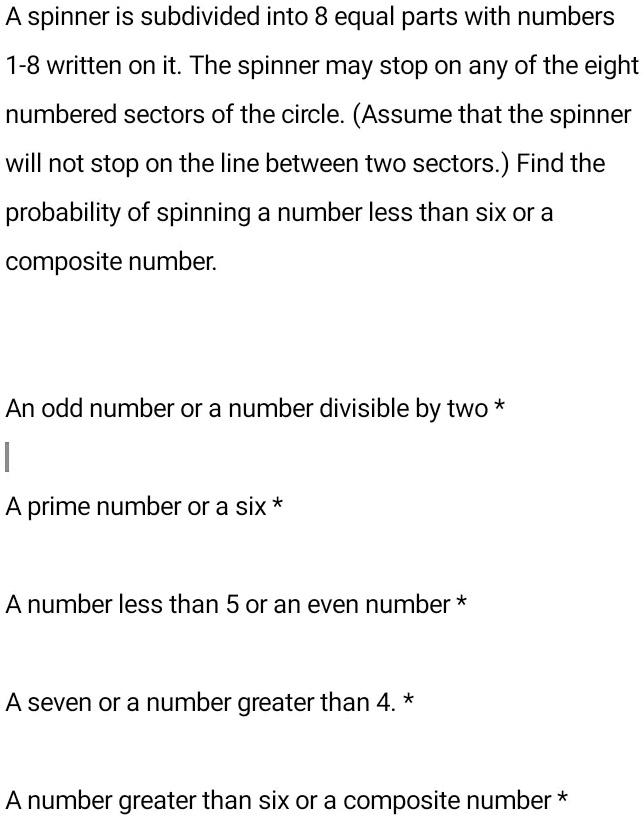 A spinner is subdivided into 8 equal parts with numbers 1-8 written on it. The spinner may stop on any of the eight numbered sectors of the circle. (Assume that the spinner will not stop on the line between two sectors.) Find the probability of spinning a number less than six or a composite number.

An odd number or a number divisible by two *

A prime number or a six *

A number less than 5 or an even number *

A seven or a number greater than 4. *

A number greater than six or a composite number *